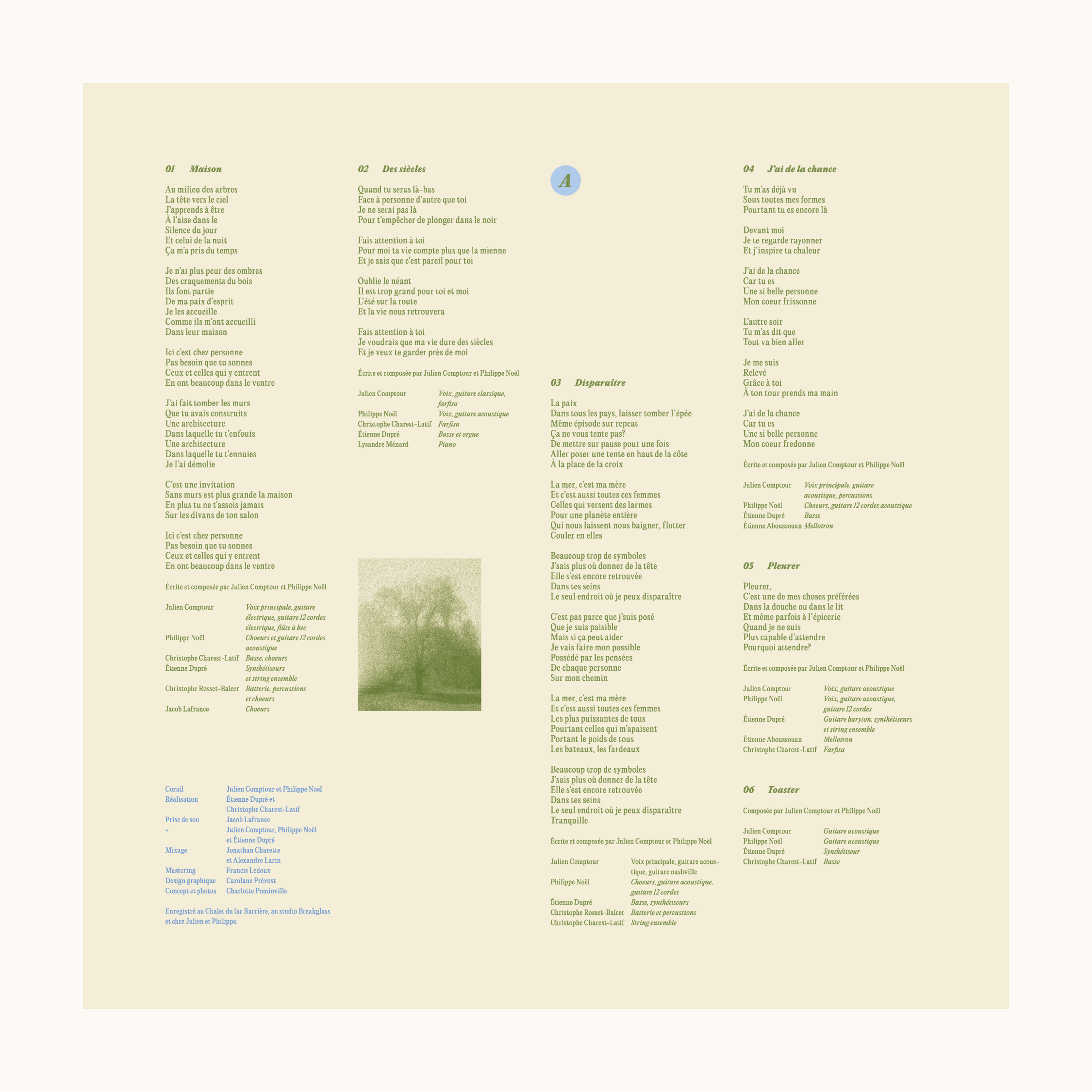 01 Maison

Au milieu des arbres
La tête vers le ciel
J'apprends à être
À l'aise dans le
Silence du jour
Et celui de la nuit
Ça m'a pris du temps

Je n'ai plus peur des ombres
Des craquements du bois
Ils font partie
De ma paix d'esprit
Je les accueille
Comme ils m'ont accueilli
Dans leur maison

Ici c'est chez personne
Pas besoin que tu sonnes
Ceux et celles qui y entrent
En ont beaucoup dans le ventre

J'ai fait tomber les murs
Que tu avais construits
Une architecture
Dans laquelle tu t'enfouis
Une architecture
Dans laquelle tu t'ennuies
Je l'ai démolie

C'est une invitation
Sans murs est plus grande la maison
En plus tu ne t'assois jamais
Sur les divans de ton salon

Ici c'est chez personne
Pas besoin que tu sonnes
Ceux et celles qui y entrent
En ont beaucoup dans le ventre

Écrite et composée par Julien Comptour et Philippe Noël

Julien Comptour Voix principale, guitare électrique, guitare 12 cordes électrique, flûte à bec
Philippe Noël Choeurs et guitare 12 cordes acoustique
Christophe Charest-Latif Basse, choeurs
Étienne Dupré Synthétiseurs et string ensemble
Christophe Rosset-Balcer Batterie, percussions et choeurs
Jacob Lafrance Choeurs

Corail Julien Comptour et Philippe Noël
Réalisation Étienne Dupré et Christophe Charest-Latif
Prise de son Jacob Lafrance
+ Julien Comptour, Philippe Noël et Étienne Dupré
Mixage Jonathan Charette et Alexandre Larin
Mastering Francis Ledoux
Design graphique Carolane Prévost
Concept et photos Charlotte Pominville

Enregistré au Chalet du lac Barrière, au studio Breakglass et chez Julien et Philippe.

02 Des siècles

Quand tu seras là-bas
Face à personne d'autre que toi
Je ne serai pas là
Pour t'empêcher de plonger dans le noir

Fais attention à toi
Pour moi ta vie compte plus que la mienne
Et je sais que c'est pareil pour toi

Oublie le néant
Il est trop grand pour toi et moi
L'été sur la route
Et la vie nous retrouvera

Fais attention à toi
Je voudrais que ma vie dure des siècles
Et je veux te garder près de moi

Écrite et composée par Julien Comptour et Philippe Noël

Julien Comptour Voix, guitare classique, farfisa
Philippe Noël Voix, guitare acoustique
Christophe Charest-Latif Farfisa
Étienne Dupré Basse et orgue
Lysandre Ménard Piano

A

03 Disparaître

La paix
Dans tous les pays, laisser tomber l'épée
Même épisode sur repeat
Ça ne vous tente pas?
De mettre sur pause pour une fois
Aller poser une tente en haut de la côte
À la place de la croix

La mer, c'est ma mère
Et c'est aussi toutes ces femmes
Celles qui versent des larmes
Pour une planète entière
Qui nous laissent nous baigner, flotter
Couler en elles

Beaucoup trop de symboles
J'sais plus où donner de la tête
Elle s'est encore retrouvée
Dans tes seins
Le seul endroit où je peux disparaître

C'est pas parce que j'suis posé
Que je suis paisible
Mais si ça peut aider
Je vais faire mon possible
Possédé par les pensées
De chaque personne
Sur mon chemin

La mer, c'est ma mère
Et c'est aussi toutes ces femmes
Les plus puissantes de tous
Pourtant celles qui m'apaisent
Portant le poids de tous
Les bateaux, les fardeaux

Beaucoup trop de symboles
J'sais plus où donner de la tête
Elle s'est encore retrouvée
Dans tes seins
Le seul endroit où je peux disparaître
Tranquille

Écrite et composée par Julien Comptour et Philippe Noël

Julien Comptour Voix principale, guitare acoustique, guitare nashville
Philippe Noël Choeurs, guitare acoustique, guitare 12 cordes
Étienne Dupré Basse, synthétiseurs
Christophe Rosset-Balcer Batterie et percussions
Christophe Charest-Latif String ensemble

04 J'ai de la chance

Tu m'as déjà vu
Sous toutes mes formes
Pourtant tu es encore là

Devant moi
Je te regarde rayonner
Et j'inspire ta chaleur

J'ai de la chance
Car tu es
Une si belle personne
Mon coeur frissonne

L'autre soir
Tu m'as dit que
Tout va bien aller

Je me suis
Relevé
Grâce à toi
À ton tour prends ma main

J'ai de la chance
Car tu es
Une si belle personne
Mon coeur fredonne

Écrite et composée par Julien Comptour et Philippe Noël

Julien Comptour Voix principale, guitare acoustique, percussions
Philippe Noël Choeurs, guitare 12 cordes acoustique
Étienne Dupré Basse
Étienne Aboussouan Mellotron

05 Pleurer

Pleurer,
C'est une de mes choses préférées
Dans la douche ou dans le lit
Et même parfois à l'épicerie
Quand je ne suis
Plus capable d'attendre
Pourquoi attendre?

Écrite et composée par Julien Comptour et Philippe Noël

Julien Comptour Voix, guitare acoustique
Philippe Noël Voix, guitare acoustique, guitare 12 cordes
Étienne Dupré Guitare baryton, synthétiseurs et string ensemble
Étienne Aboussouan Mellotron
Christophe Charest-Latif Farfisa

06 Toaster

Composée par Julien Comptour et Philippe Noël

Julien Comptour Guitare acoustique
Philippe Noël Guitare acoustique
Étienne Dupré Synthétiseur
Christophe Charest-Latif Basse